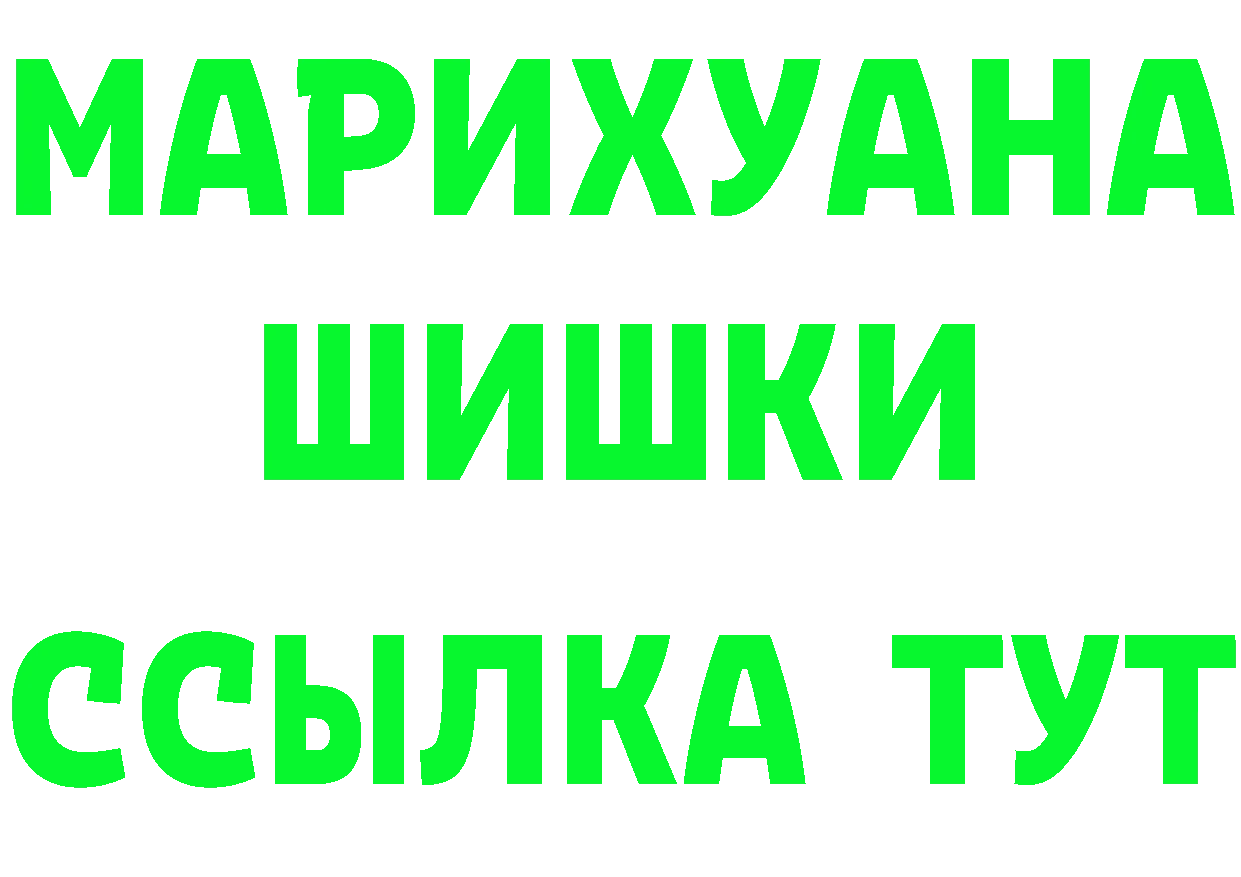 МАРИХУАНА
ШИШКИ
ССЫЛКА ТУТ